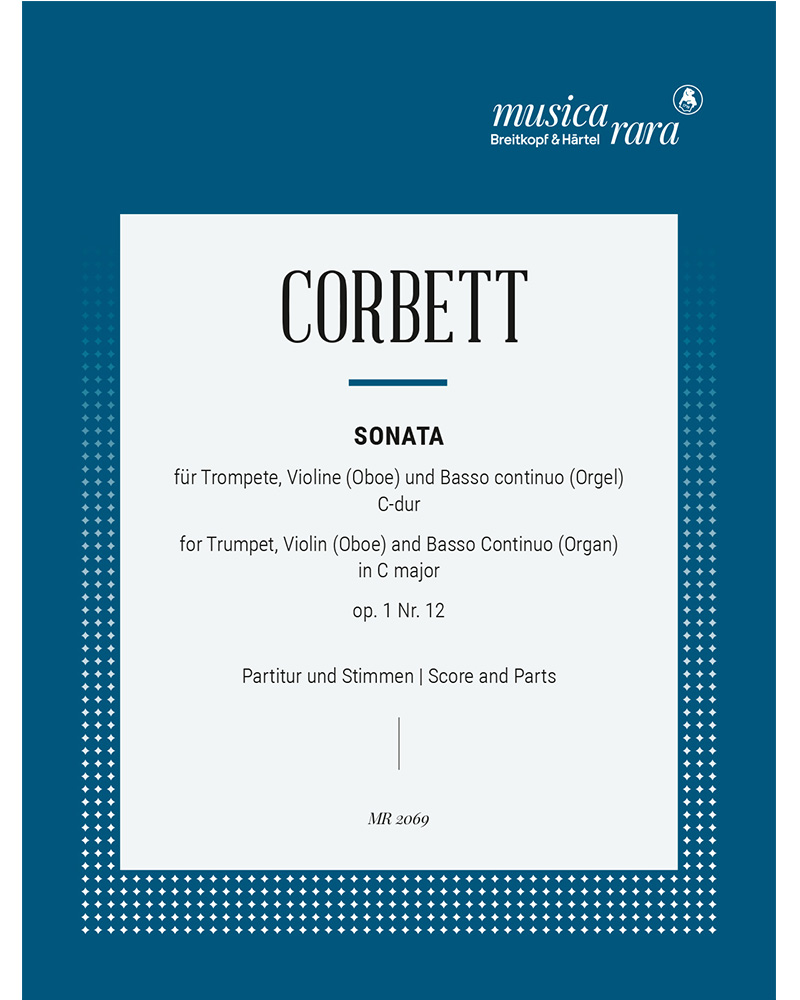 musica rara
Breitkopf & Härtel

CORBETT

SONATA

für Trompete, Violine (Oboe) und Basso continuo (Orgel)
C-dur

for Trumpet, Violin (Oboe) and Basso Continuo (Organ)
in C major

op. 1 Nr. 12

Partitur und Stimmen | Score and Parts

MR 2069